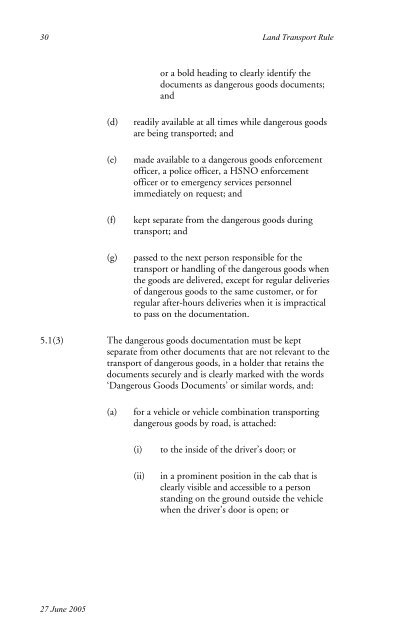 30

Land Transport Rule

or a bold heading to clearly identify the documents as dangerous goods documents; and

(d) readily available at all times while dangerous goods are being transported; and

(e) made available to a dangerous goods enforcement officer, a police officer, a HSNO enforcement officer or to emergency services personnel immediately on request; and

(f) kept separate from the dangerous goods during transport; and

(g) passed to the next person responsible for the transport or handling of the dangerous goods when the goods are delivered, except for regular deliveries of dangerous goods to the same customer, or for regular after-hours deliveries when it is impractical to pass on the documentation.

5.1(3) The dangerous goods documentation must be kept separate from other documents that are not relevant to the transport of dangerous goods, in a holder that retains the documents securely and is clearly marked with the words 'Dangerous Goods Documents' or similar words, and:

(a) for a vehicle or vehicle combination transporting dangerous goods by road, is attached:

(i) to the inside of the driver's door; or

(ii) in a prominent position in the cab that is clearly visible and accessible to a person standing on the ground outside the vehicle when the driver's door is open; or

27 June 2005